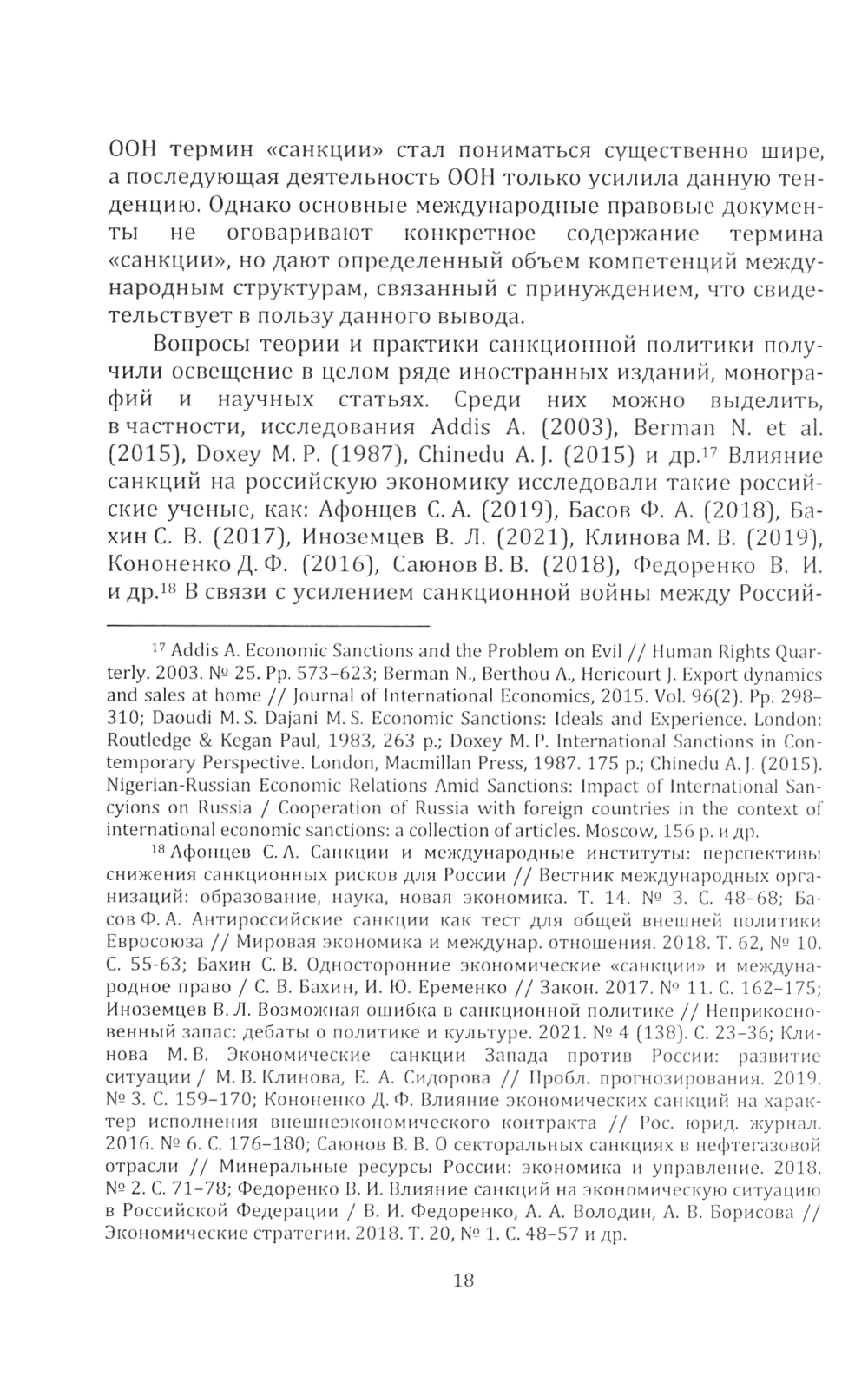 ООН термин «санкции» стал пониматься существенно шире, а последующая деятельность ООН только усилила данную тенденцию. Однако основные международные правовые документы не оговаривают конкретное содержание термина «санкции», но дают определенный объем компетенций международным структурам, связанный с принуждением, что свидетельствует в пользу данного вывода.

Вопросы теории и практики санкционной политики получили освещение в целом ряде иностранных изданий, монографий и научных статьях. Среди них можно выделить, в частности, исследования Addis A. (2003), Berman N. et al. (2015), Doxey M. P. (1987), Chinedu A. J. (2015) и др.$^{17}$ Влияние санкций на российскую экономику исследовали такие российские ученые, как: Афонцев С. А. (2019), Басов Ф. А. (2018), Бахин С. В. (2017), Иноземцев В. Л. (2021), Клинова М. В. (2019), Кононенко Д. Ф. (2016), Саюнов В. В. (2018), Федоренко В. И. и др.$^{18}$ В связи с усилением санкционной войны между Россий-

$^{17}$ Addis A. Economic Sanctions and the Problem on Evil // Human Rights Quarterly. 2003. № 25. Pp. 573–623; Berman N., Berthou A., Hericourt J. Export dynamics and sales at home // Journal of International Economics, 2015. Vol. 96(2). Pp. 298–310; Daoudi M. S. Dajani M. S. Economic Sanctions: Ideals and Experience. London: Routledge & Kegan Paul, 1983, 263 p.; Doxey M. P. International Sanctions in Contemporary Perspective. London, Macmillan Press, 1987. 175 p.; Chinedu A. J. (2015). Nigerian-Russian Economic Relations Amid Sanctions: Impact of International Sancyions on Russia / Cooperation of Russia with foreign countries in the context of international economic sanctions: a collection of articles. Moscow, 156 p. и др.

$^{18}$ Афонцев С. А. Санкции и международные институты: перспективы снижения санкционных рисков для России // Вестник международных организаций: образование, наука, новая экономика. Т. 14. № 3. С. 48–68; Басов Ф. А. Антироссийские санкции как тест для общей внешней политики Евросоюза // Мировая экономика и междунар. отношения. 2018. Т. 62, № 10. С. 55-63; Бахин С. В. Односторонние экономические «санкции» и международное право / С. В. Бахин, И. Ю. Еременко // Закон. 2017. № 11. С. 162–175; Иноземцев В. Л. Возможная ошибка в санкционной политике // Неприкосновенный запас: дебаты о политике и культуре. 2021. № 4 (138). С. 23–36; Клинова М. В. Экономические санкции Запада против России: развитие ситуации / М. В. Клинова, Е. А. Сидорова // Пробл. прогнозирования. 2019. № 3. С. 159–170; Кононенко Д. Ф. Влияние экономических санкций на характер исполнения внешнеэкономического контракта // Рос. юрид. журнал. 2016. № 6. С. 176–180; Саюнов В. В. О секторальных санкциях в нефтегазовой отрасли // Минеральные ресурсы России: экономика и управление. 2018. № 2. С. 71–78; Федоренко В. И. Влияние санкций на экономическую ситуацию в Российской Федерации / В. И. Федоренко, А. А. Володин, А. В. Борисова // Экономические стратегии. 2018. Т. 20, № 1. С. 48–57 и др.

18